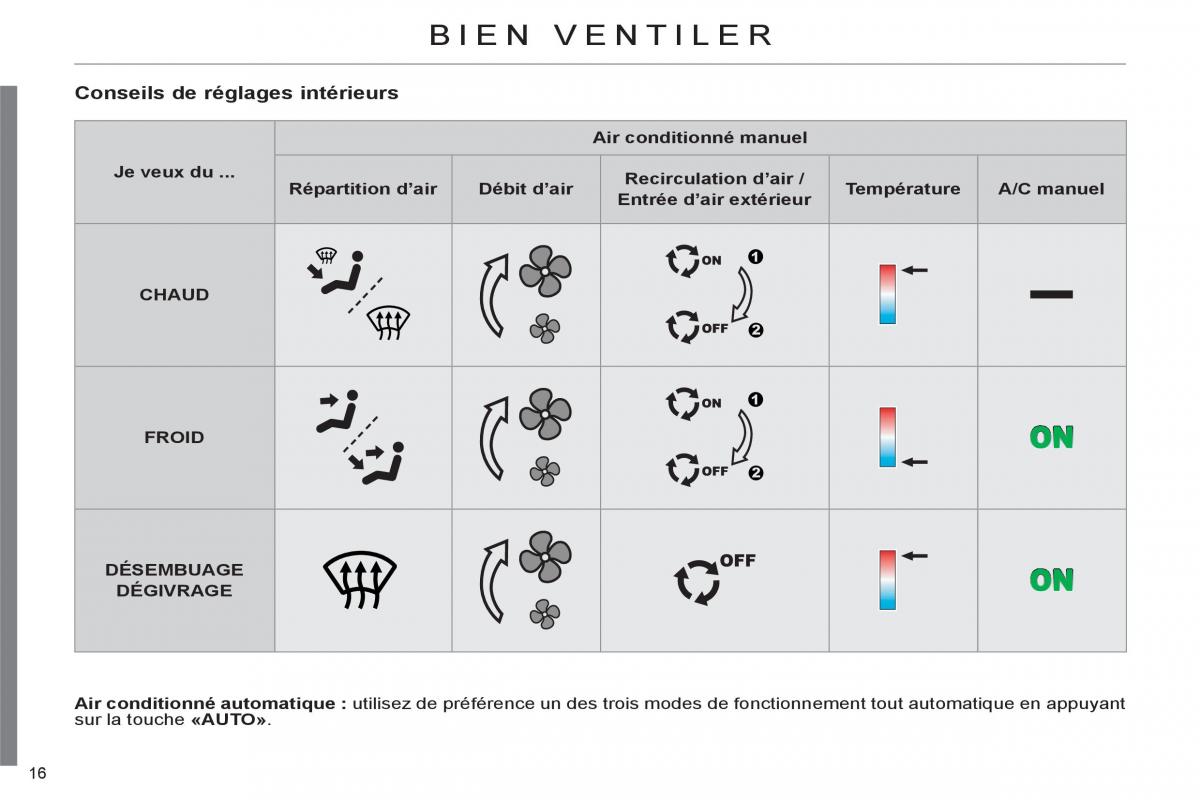 BIEN VENTILER

Conseils de réglages intérieurs

| Je veux du ... | Air conditionné manuel | | | | |
|---|---|---|---|---|---|
| | Répartition d'air | Débit d'air | Recirculation d'air / Entrée d'air extérieur | Température | A/C manuel |
| CHAUD | | | ON 1 OFF 2 | | — |
| FROID | | | ON 1 OFF 2 | | ON |
| DÉSEMBUAGE DÉGIVRAGE | | | OFF | | ON |

Air conditionné automatique : utilisez de préférence un des trois modes de fonctionnement tout automatique en appuyant sur la touche «AUTO».

16